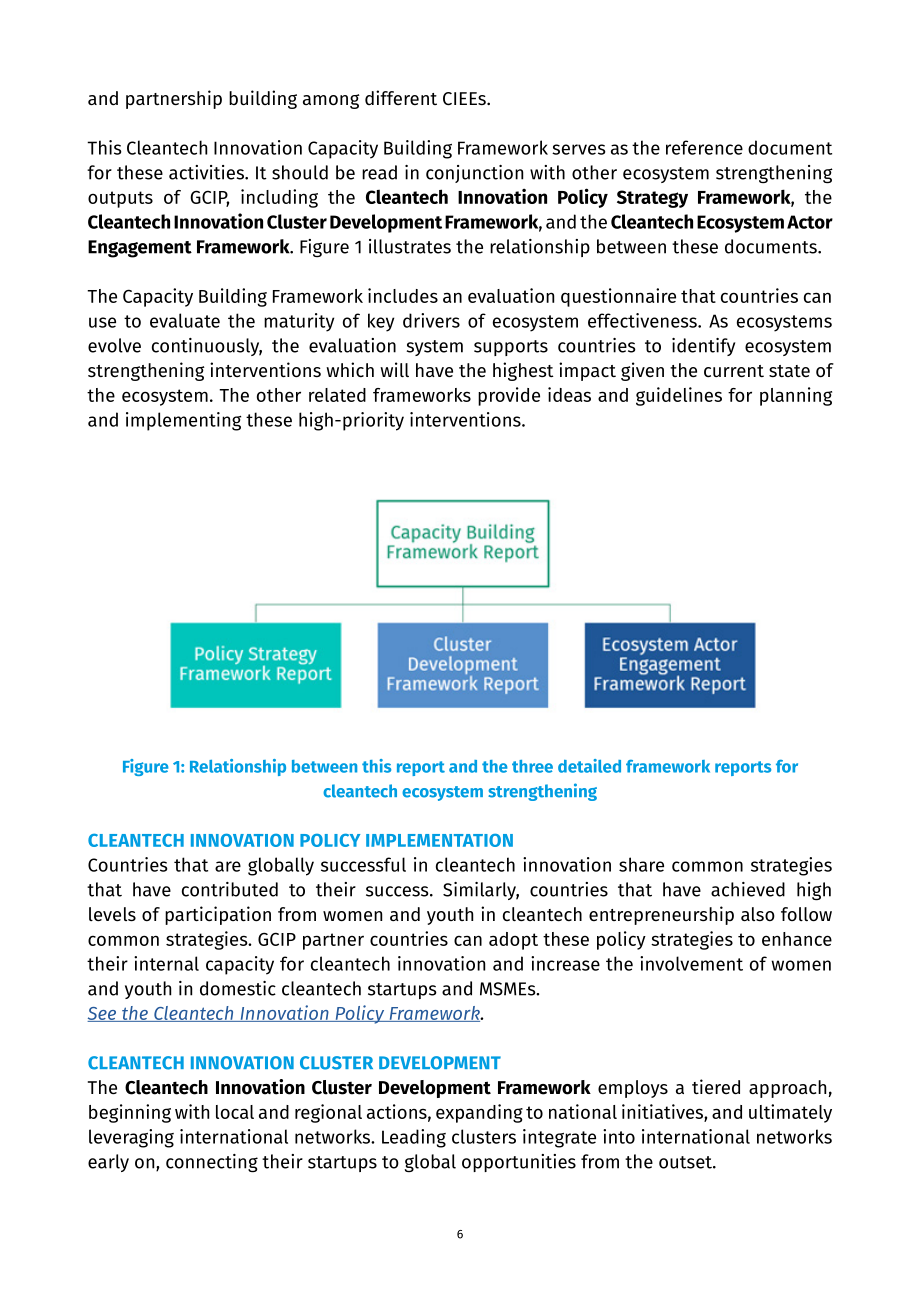 and partnership building among different CIEEs.

This Cleantech Innovation Capacity Building Framework serves as the reference document for these activities. It should be read in conjunction with other ecosystem strengthening outputs of GCIP, including the Cleantech Innovation Policy Strategy Framework, the Cleantech Innovation Cluster Development Framework, and the Cleantech Ecosystem Actor Engagement Framework. Figure 1 illustrates the relationship between these documents.

The Capacity Building Framework includes an evaluation questionnaire that countries can use to evaluate the maturity of key drivers of ecosystem effectiveness. As ecosystems evolve continuously, the evaluation system supports countries to identify ecosystem strengthening interventions which will have the highest impact given the current state of the ecosystem. The other related frameworks provide ideas and guidelines for planning and implementing these high-priority interventions.

Capacity Building
Framework Report

Policy Strategy
Framework Report

Cluster
Development
Framework Report

Ecosystem Actor
Engagement
Framework Report

Figure 1: Relationship between this report and the three detailed framework reports for cleantech ecosystem strengthening

CLEANTECH INNOVATION POLICY IMPLEMENTATION
Countries that are globally successful in cleantech innovation share common strategies that have contributed to their success. Similarly, countries that have achieved high levels of participation from women and youth in cleantech entrepreneurship also follow common strategies. GCIP partner countries can adopt these policy strategies to enhance their internal capacity for cleantech innovation and increase the involvement of women and youth in domestic cleantech startups and MSMEs.
See the Cleantech Innovation Policy Framework.

CLEANTECH INNOVATION CLUSTER DEVELOPMENT
The Cleantech Innovation Cluster Development Framework employs a tiered approach, beginning with local and regional actions, expanding to national initiatives, and ultimately leveraging international networks. Leading clusters integrate into international networks early on, connecting their startups to global opportunities from the outset.

6